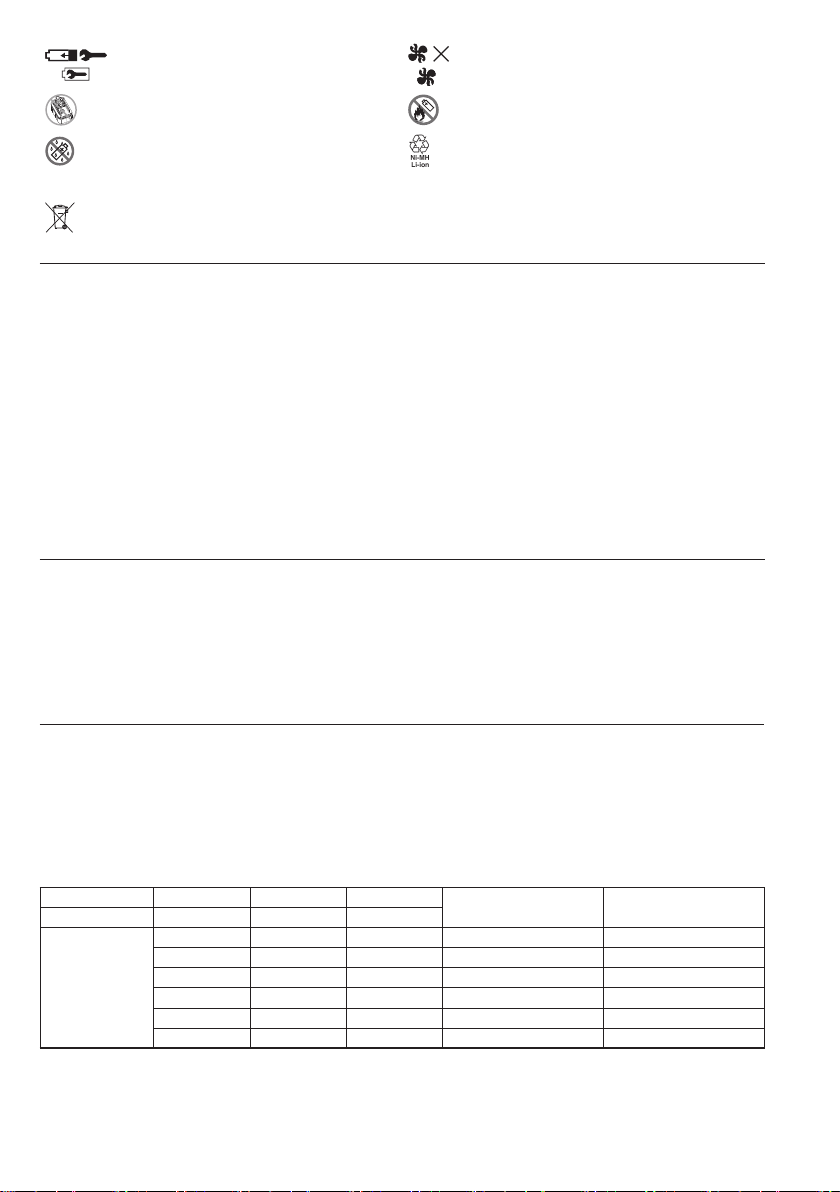 Ni-MH
Li-ion